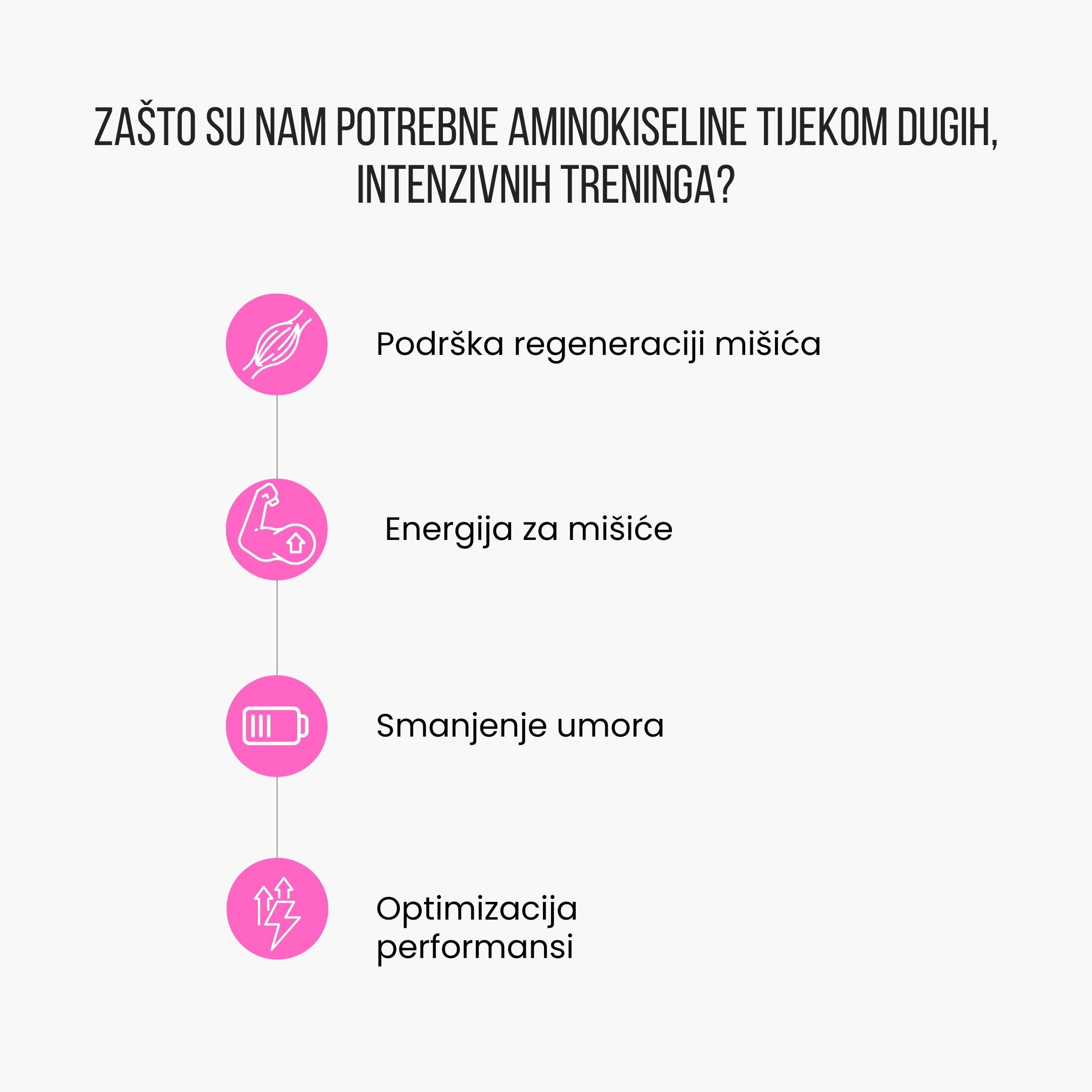 ZAŠTO SU NAM POTREBNE AMINOKISELINE TIJEKOM DUGIH, INTENZIVNIH TRENINGA?

Podrška regeneraciji mišića

Energija za mišiće

Smanjenje umora

Optimizacija performansi